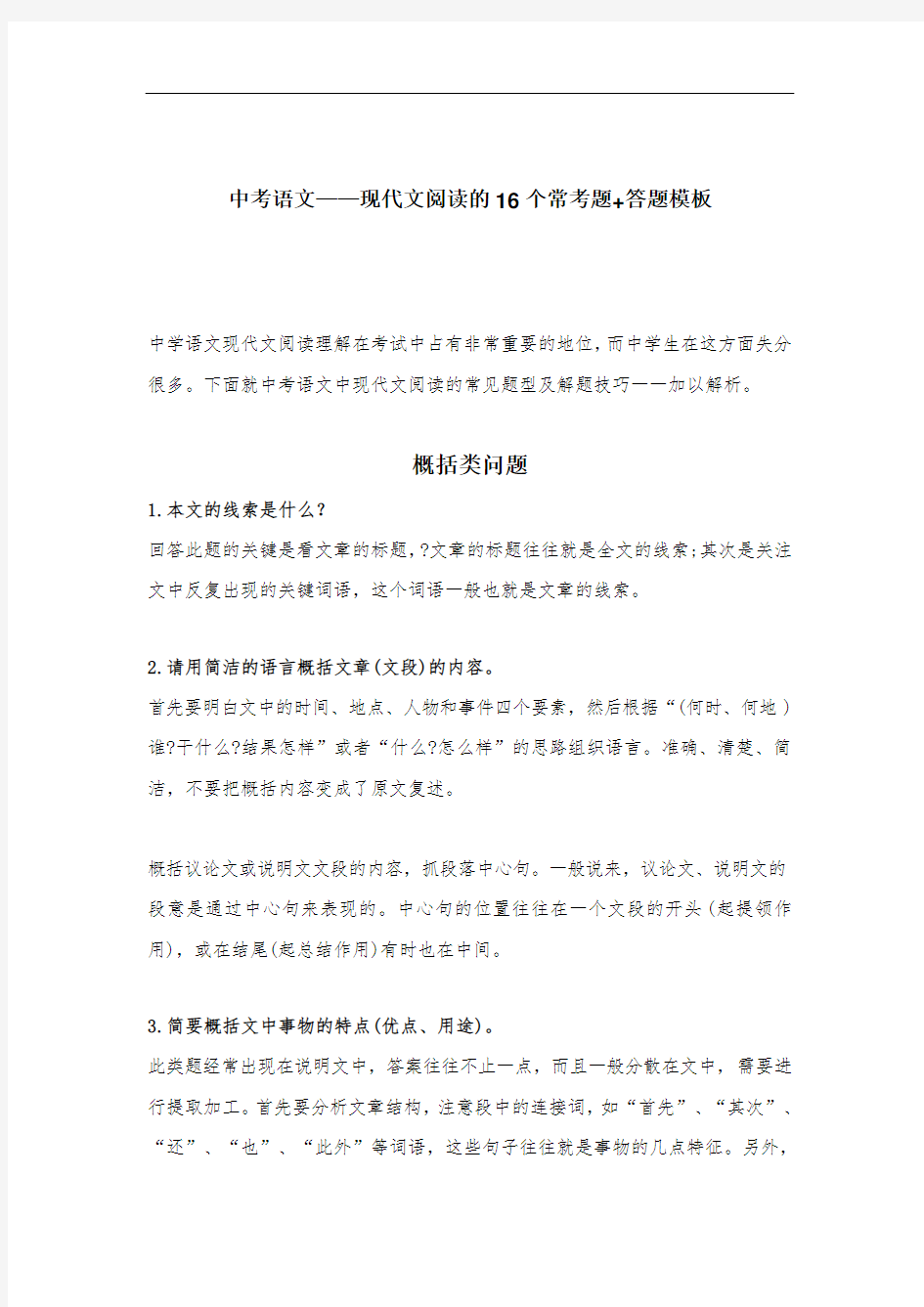 中考语文——现代文阅读的16个常考题+答题模板

中学语文现代文阅读理解在考试中占有非常重要的地位，而中学生在这方面失分很多。下面就中考语文中现代文阅读的常见题型及解题技巧一一加以解析。

概括类问题

1.本文的线索是什么?

回答此题的关键是看文章的标题，?文章的标题往往就是全文的线索;其次是关注文中反复出现的关键词语，这个词语一般也就是文章的线索。

2.请用简洁的语言概括文章(文段)的内容。

首先要明白文中的时间、地点、人物和事件四个要素，然后根据“(何时、何地)谁?干什么?结果怎样”或者“什么?怎么样”的思路组织语言。准确、清楚、简洁，不要把概括内容变成了原文复述。

概括议论文或说明文文段的内容，抓段落中心句。一般说来，议论文、说明文的段意是通过中心句来表现的。中心句的位置往往在一个文段的开头(起提领作用)，或在结尾(起总结作用)有时也在中间。

3.简要概括文中事物的特点(优点、用途)。

此类题经常出现在说明文中，答案往往不止一点，而且一般分散在文中，需要进行提取加工。首先要分析文章结构，注意段中的连接词，如“首先”、“其次”、“还”、“也”、“此外”等词语，这些句子往往就是事物的几点特征。另外，